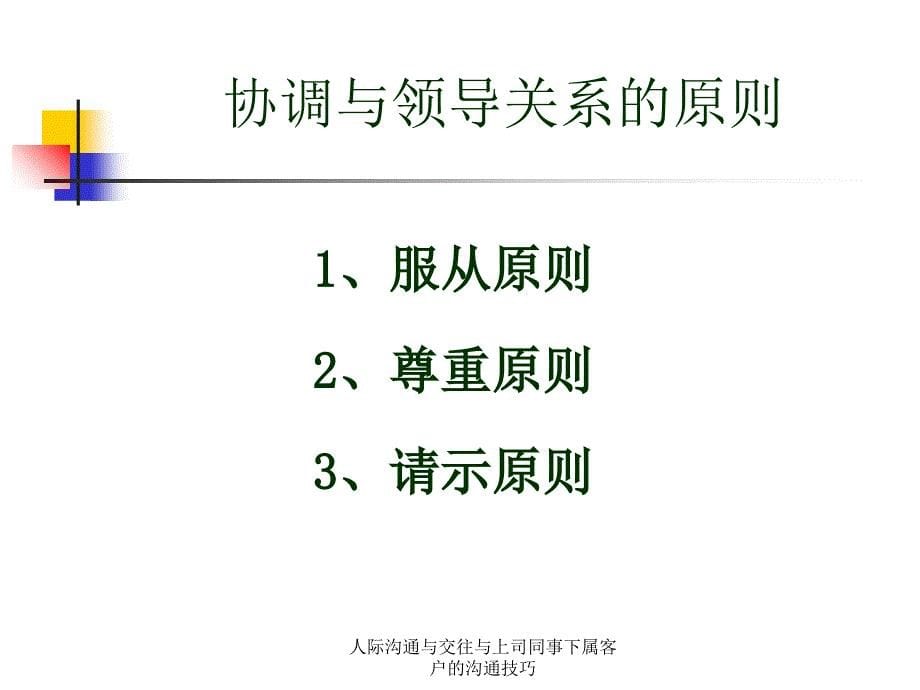 协调与领导关系的原则

1、服从原则

2、尊重原则

3、请示原则

人际沟通与交往与上司同事下属客户的沟通技巧